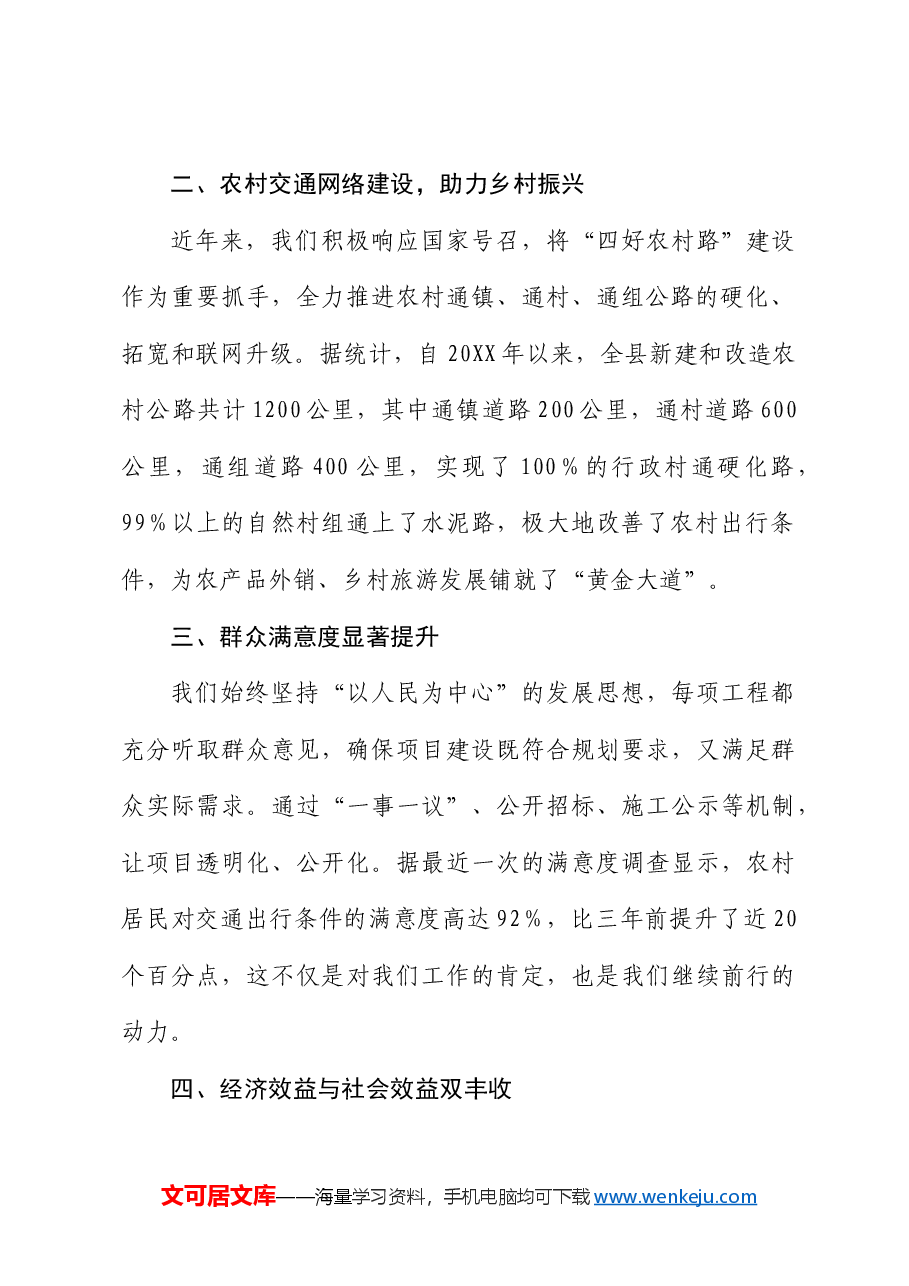 二、农村交通网络建设，助力乡村振兴

近年来，我们积极响应国家号召，将“四好农村路”建设作为重要抓手，全力推进农村通镇、通村、通组公路的硬化、拓宽和联网升级。据统计，自20XX年以来，全县新建和改造农村公路共计1200公里，其中通镇道路200公里，通村道路600公里，通组道路400公里，实现了100%的行政村通硬化路，99%以上的自然村组通上了水泥路，极大地改善了农村出行条件，为农产品外销、乡村旅游发展铺就了“黄金大道”。

三、群众满意度显著提升

我们始终坚持“以人民为中心”的发展思想，每项工程都充分听取群众意见，确保项目建设既符合规划要求，又满足群众实际需求。通过“一事一议”、公开招标、施工公示等机制，让项目透明化、公开化。据最近一次的满意度调查显示，农村居民对交通出行条件的满意度高达92%，比三年前提升了近20个百分点，这不仅是对我们工作的肯定，也是我们继续前行的动力。

四、经济效益与社会效益双丰收

文可居文库——海量学习资料，手机电脑均可下载www.wenkeju.com